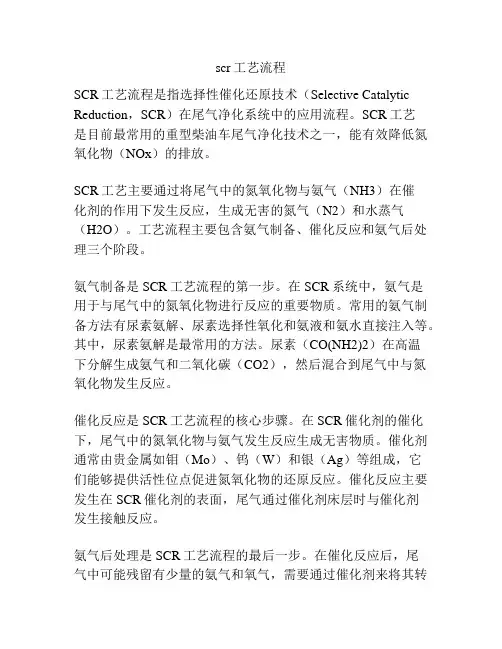 scr 工艺流程

SCR 工艺流程是指选择性催化还原技术（Selective Catalytic Reduction，SCR）在尾气净化系统中的应用流程。SCR 工艺是目前最常用的重型柴油车尾气净化技术之一，能有效降低氮氧化物（NOx）的排放。

SCR 工艺主要通过将尾气中的氮氧化物与氨气（NH3）在催化剂的作用下发生反应，生成无害的氮气（N2）和水蒸气（H2O）。工艺流程主要包含氨气制备、催化反应和氨气后处理三个阶段。

氨气制备是 SCR 工艺流程的第一步。在 SCR 系统中，氨气是用于与尾气中的氮氧化物进行反应的重要物质。常用的氨气制备方法有尿素氨解、尿素选择性氧化和氨液和氨水直接注入等。其中，尿素氨解是最常用的方法。尿素（CO(NH2)2）在高温下分解生成氨气和二氧化碳（CO2），然后混合到尾气中与氮氧化物发生反应。

催化反应是 SCR 工艺流程的核心步骤。在 SCR 催化剂的催化下，尾气中的氮氧化物与氨气发生反应生成无害物质。催化剂通常由贵金属如钼（Mo）、钨（W）和银（Ag）等组成，它们能够提供活性位点促进氮氧化物的还原反应。催化反应主要发生在 SCR 催化剂的表面，尾气通过催化剂床层时与催化剂发生接触反应。

氨气后处理是 SCR 工艺流程的最后一步。在催化反应后，尾气中可能残留有少量的氨气和氧气，需要通过催化剂来将其转